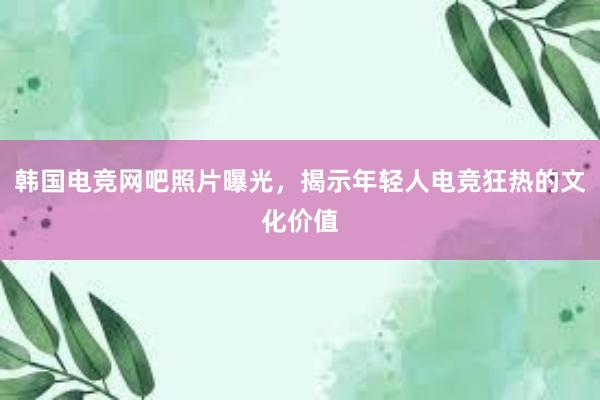 韩国电竞网吧照片曝光，揭示年轻人电竞狂热的文化价值